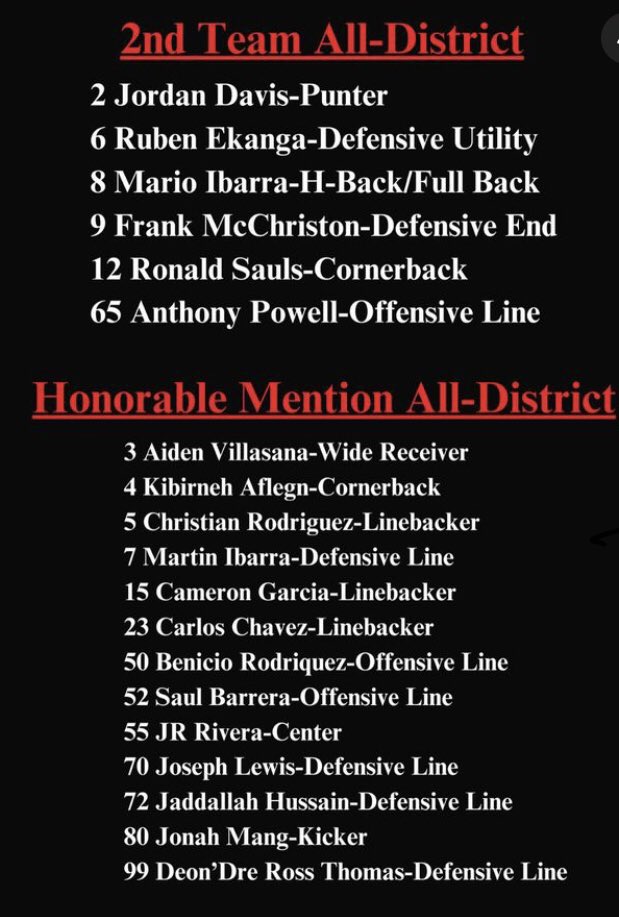 2nd Team All-District

2 Jordan Davis-Punter
6 Ruben Ekanga-Defensive Utility
8 Mario Ibarra-H-Back/Full Back
9 Frank McChriston-Defensive End
12 Ronald Sauls-Cornerback
65 Anthony Powell-Offensive Line

Honorable Mention All-District

3 Aiden Villasana-Wide Receiver
4 Kibirneh Aflegn-Cornerback
5 Christian Rodriguez-Linebacker
7 Martin Ibarra-Defensive Line
15 Cameron Garcia-Linebacker
23 Carlos Chavez-Linebacker
50 Benicio Rodriquez-Offensive Line
52 Saul Barrera-Offensive Line
55 JR Rivera-Center
70 Joseph Lewis-Defensive Line
72 Jaddallah Hussain-Defensive Line
80 Jonah Mang-Kicker
99 Deon'Dre Ross Thomas-Defensive Line